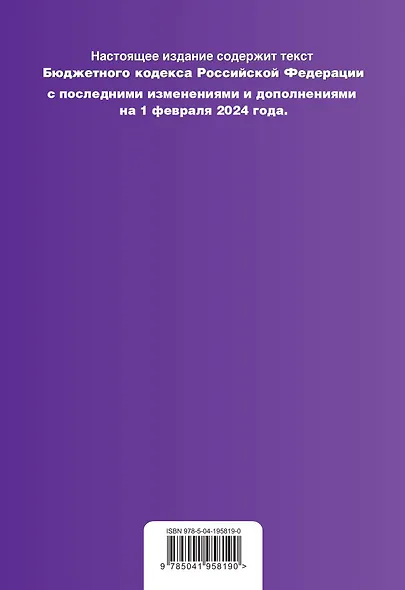 Настоящее издание содержит текст
Бюджетного кодекса Российской Федерации
с последними изменениями и дополнениями
на 1 февраля 2024 года.

ISBN 978-5-04-195819-0

9 785041 958190 >